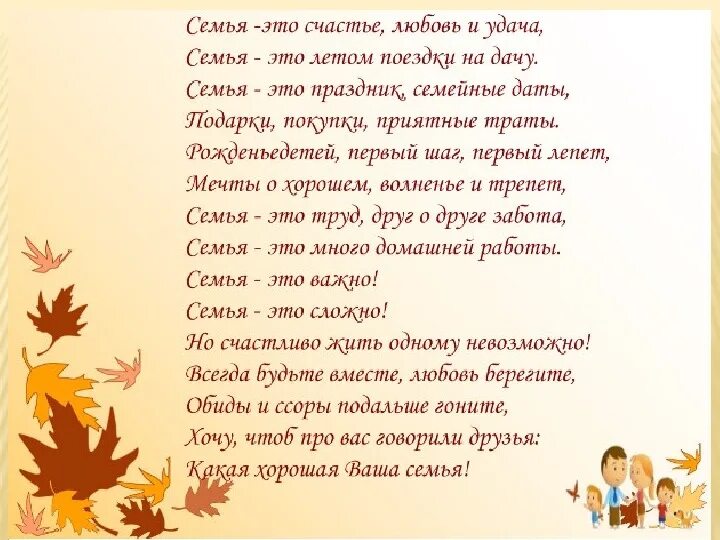 Семья -это счастье, любовь и удача,
Семья - это летом поездки на дачу.
Семья - это праздник, семейные даты,
Подарки, покупки, приятные траты.
Рожденьедетей, первый шаг, первый лепет,
Мечты о хорошем, волненье и трепет,
Семья - это труд, друг о друге забота,
Семья - это много домашней работы.
Семья - это важно!
Семья - это сложно!
Но счастливо жить одному невозможно!
Всегда будьте вместе, любовь берегите,
Обиды и ссоры подальше гоните,
Хочу, чтоб про вас говорили друзья:
Какая хорошая Ваша семья!